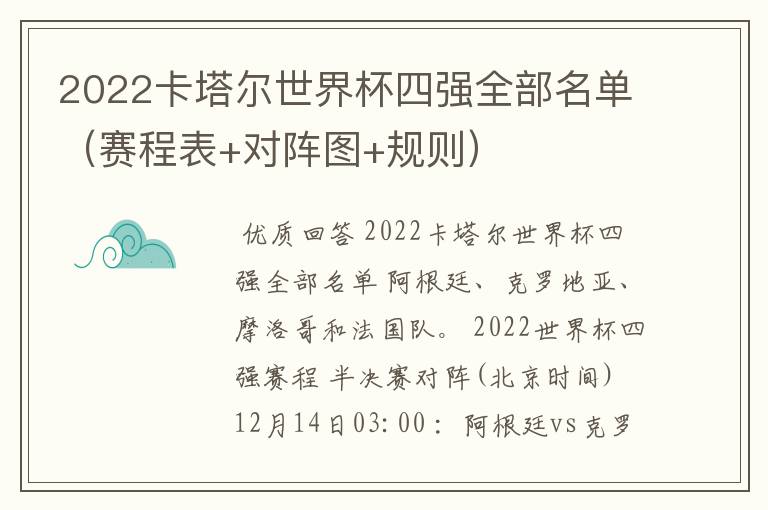 2022卡塔尔世界杯四强全部名单（赛程表+对阵图+规则）

优质回答 2022卡塔尔世界杯四强全部名单 阿根廷、克罗地亚、摩洛哥和法国队。 2022世界杯四强赛程 半决赛对阵(北京时间) 12月14日03:00： 阿根廷vs克罗